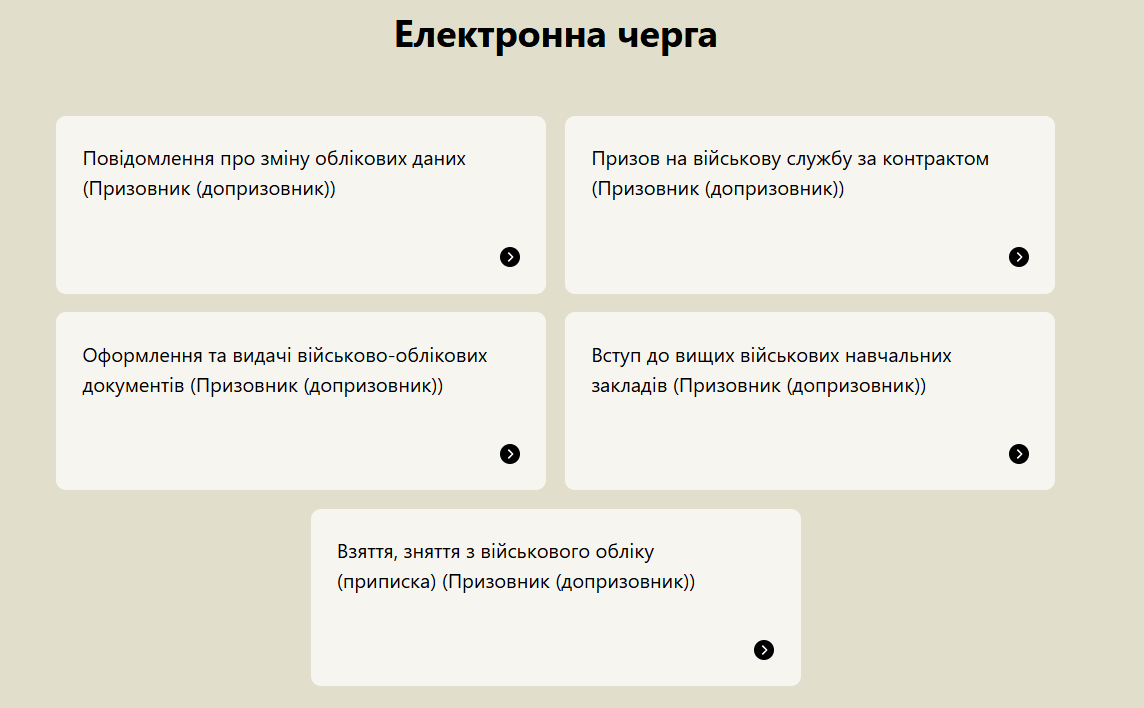 Електронна черга

Повідомлення про зміну облікових даних (Призовник (допризовник))

Призов на військову службу за контрактом (Призовник (допризовник))

Оформлення та видачі військово-облікових документів (Призовник (допризовник))

Вступ до вищих військових навчальних закладів (Призовник (допризовник))

Взяття, зняття з військового обліку (приписка) (Призовник (допризовник))